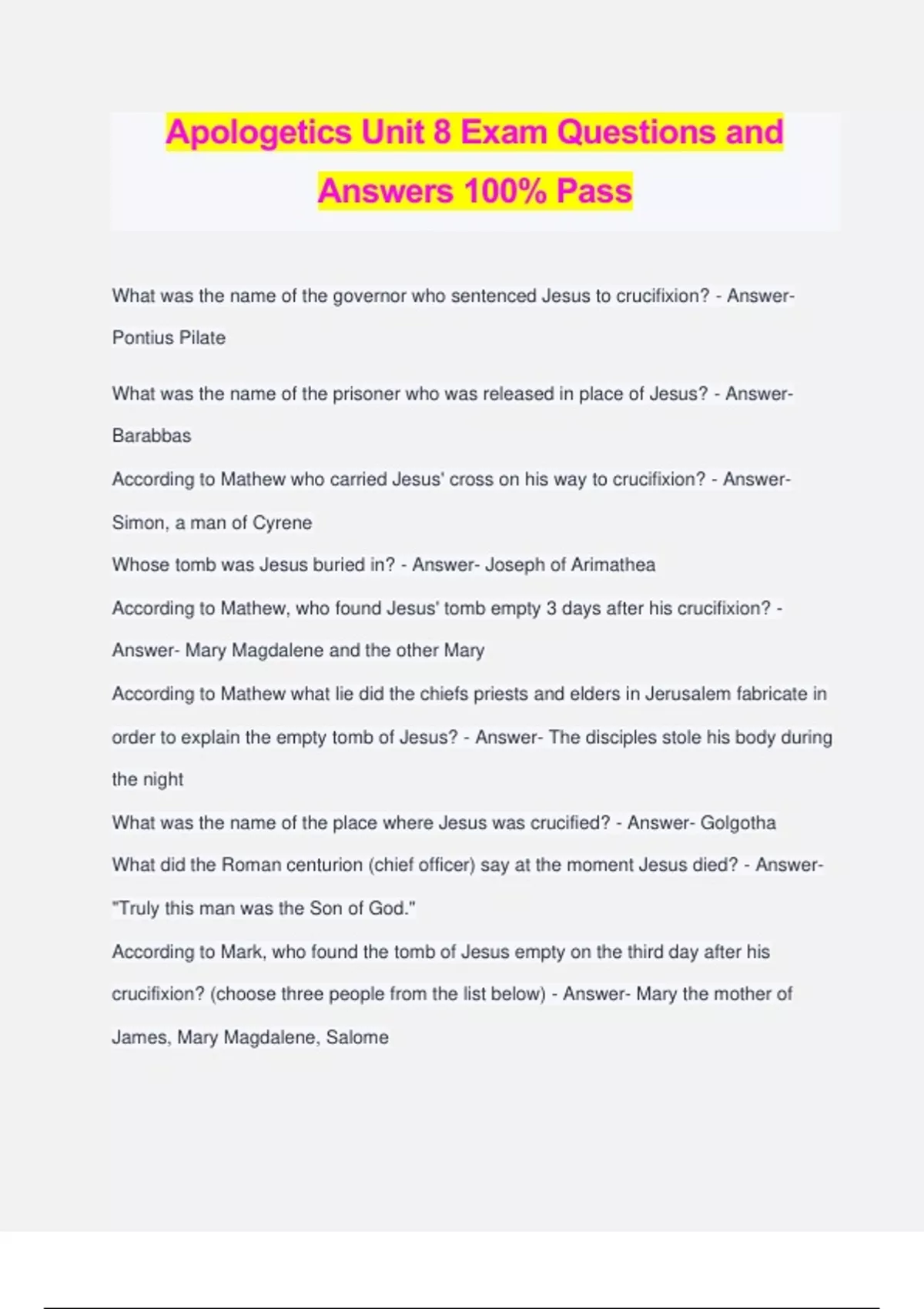 Apologetics Unit 8 Exam Questions and Answers 100% Pass

What was the name of the governor who sentenced Jesus to crucifixion? - Answer- Pontius Pilate

What was the name of the prisoner who was released in place of Jesus? - Answer- Barabbas

According to Mathew who carried Jesus' cross on his way to crucifixion? - Answer- Simon, a man of Cyrene

Whose tomb was Jesus buried in? - Answer- Joseph of Arimathea

According to Mathew, who found Jesus' tomb empty 3 days after his crucifixion? - Answer- Mary Magdalene and the other Mary

According to Mathew what lie did the chiefs priests and elders in Jerusalem fabricate in order to explain the empty tomb of Jesus? - Answer- The disciples stole his body during the night

What was the name of the place where Jesus was crucified? - Answer- Golgotha

What did the Roman centurion (chief officer) say at the moment Jesus died? - Answer- "Truly this man was the Son of God."

According to Mark, who found the tomb of Jesus empty on the third day after his crucifixion? (choose three people from the list below) - Answer- Mary the mother of James, Mary Magdalene, Salome